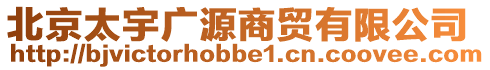 北京太宇广源商贸有限公司
http://bjvictorhobbe1.cn.coovee.com